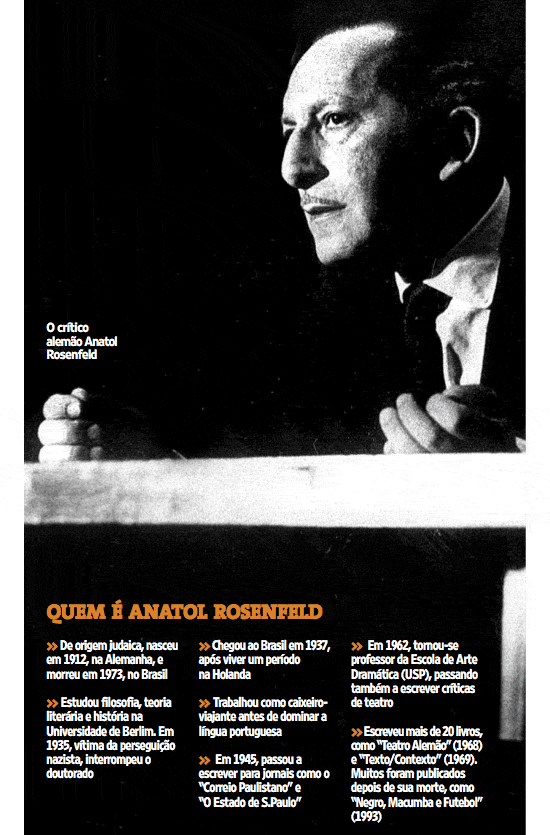 O crítico alemão Anatol Rosenfeld

QUEM É ANATOL ROSENFELD

» De origem judaica, nasceu em 1912, na Alemanha, e morreu em 1973, no Brasil

» Estudou filosofia, teoria literária e história na Universidade de Berlim. Em 1935, vítima da perseguição nazista, interrompeu o doutorado

» Chegou ao Brasil em 1937, após viver um período na Holanda

» Trabalhou como caixeiro-viajante antes de dominar a língua portuguesa

» Em 1945, passou a escrever para jornais como o "Correio Paulistano" e "O Estado de S.Paulo"

» Em 1962, tornou-se professor da Escola de Arte Dramática (USP), passando também a escrever críticas de teatro

» Escreveu mais de 20 livros, como "Teatro Alemão" (1968) e "Texto/Contexto" (1969). Muitos foram publicados depois de sua morte, como "Negro, Macumba e Futebol" (1993)